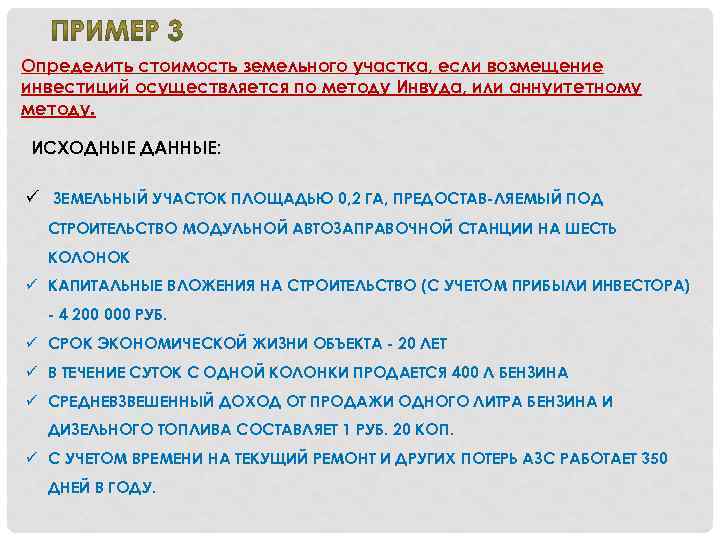 ПРИМЕР 3

Определить стоимость земельного участка, если возмещение инвестиций осуществляется по методу Инвуда, или аннуитетному методу.

ИСХОДНЫЕ ДАННЫЕ:

✓ ЗЕМЕЛЬНЫЙ УЧАСТОК ПЛОЩАДЬЮ 0,2 ГА, ПРЕДОСТАВ-ЛЯЕМЫЙ ПОД СТРОИТЕЛЬСТВО МОДУЛЬНОЙ АВТОЗАПРАВОЧНОЙ СТАНЦИИ НА ШЕСТЬ КОЛОНОК
✓ КАПИТАЛЬНЫЕ ВЛОЖЕНИЯ НА СТРОИТЕЛЬСТВО (С УЧЕТОМ ПРИБЫЛИ ИНВЕСТОРА) - 4 200 000 РУБ.
✓ СРОК ЭКОНОМИЧЕСКОЙ ЖИЗНИ ОБЪЕКТА - 20 ЛЕТ
✓ В ТЕЧЕНИЕ СУТОК С ОДНОЙ КОЛОНКИ ПРОДАЕТСЯ 400 Л БЕНЗИНА
✓ СРЕДНЕВЗВЕШЕННЫЙ ДОХОД ОТ ПРОДАЖИ ОДНОГО ЛИТРА БЕНЗИНА И ДИЗЕЛЬНОГО ТОПЛИВА СОСТАВЛЯЕТ 1 РУБ. 20 КОП.
✓ С УЧЕТОМ ВРЕМЕНИ НА ТЕКУЩИЙ РЕМОНТ И ДРУГИХ ПОТЕРЬ АЗС РАБОТАЕТ 350 ДНЕЙ В ГОДУ.